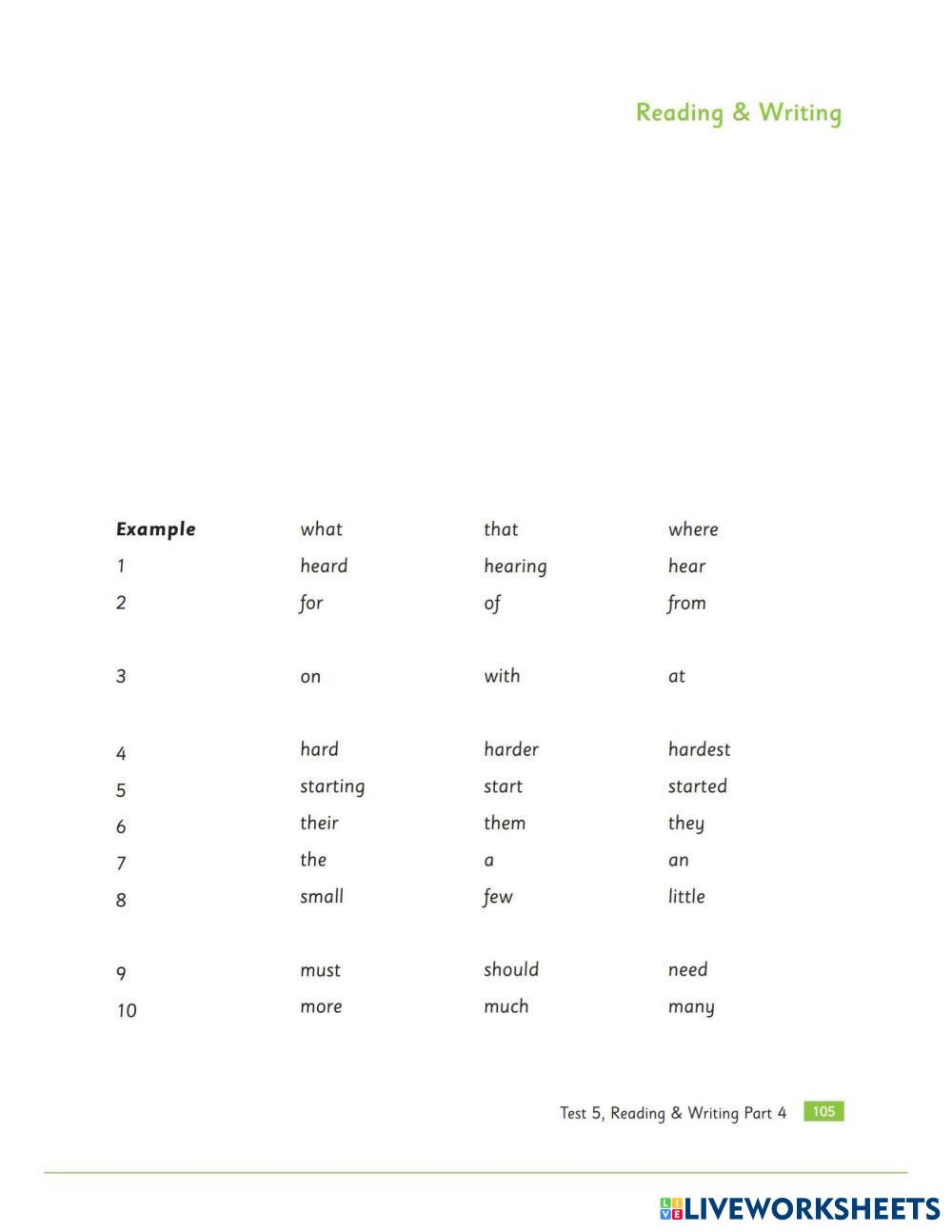 Reading & Writing

| Example | what | that | where |
|---|---|---|---|
| 1 | heard | hearing | hear |
| 2 | for | of | from |
| 3 | on | with | at |
| 4 | hard | harder | hardest |
| 5 | starting | start | started |
| 6 | their | them | they |
| 7 | the | a | an |
| 8 | small | few | little |
| 9 | must | should | need |
| 10 | more | much | many |

Test 5, Reading & Writing Part 4 105

LIVEWORKSHEETS